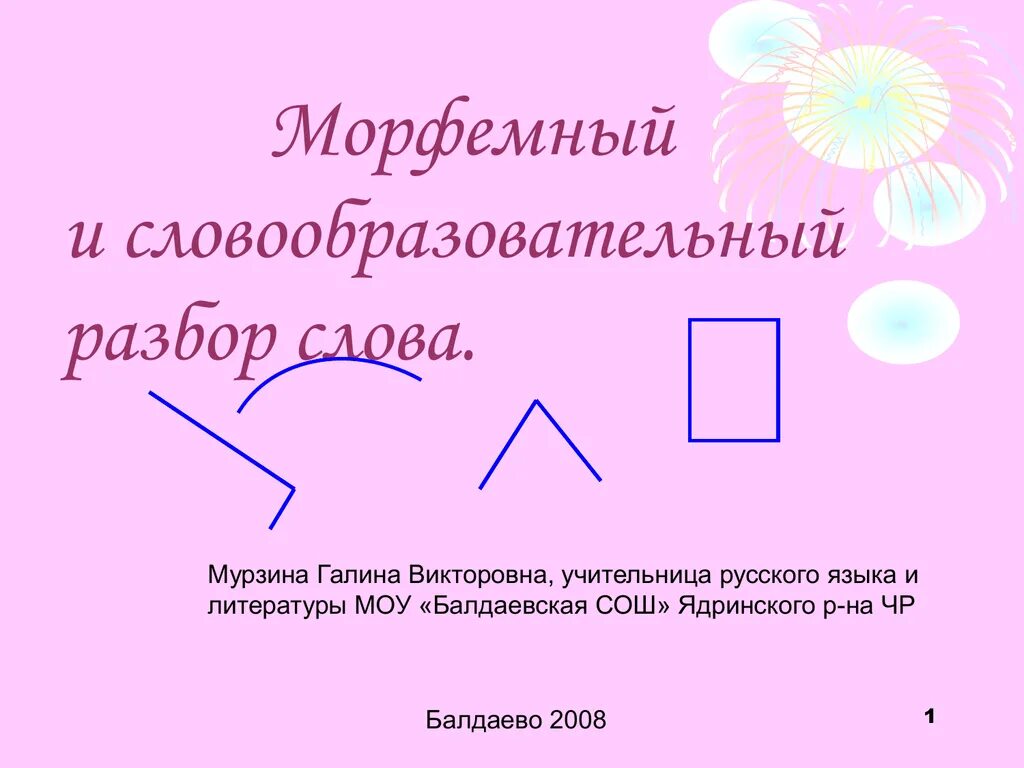 Морфемный
и словообразовательный
разбор слова.

Мурзина Галина Викторовна, учительница русского языка и литературы МОУ «Балдаевская СОШ» Ядринского р-на ЧР

Балдаево 2008

1